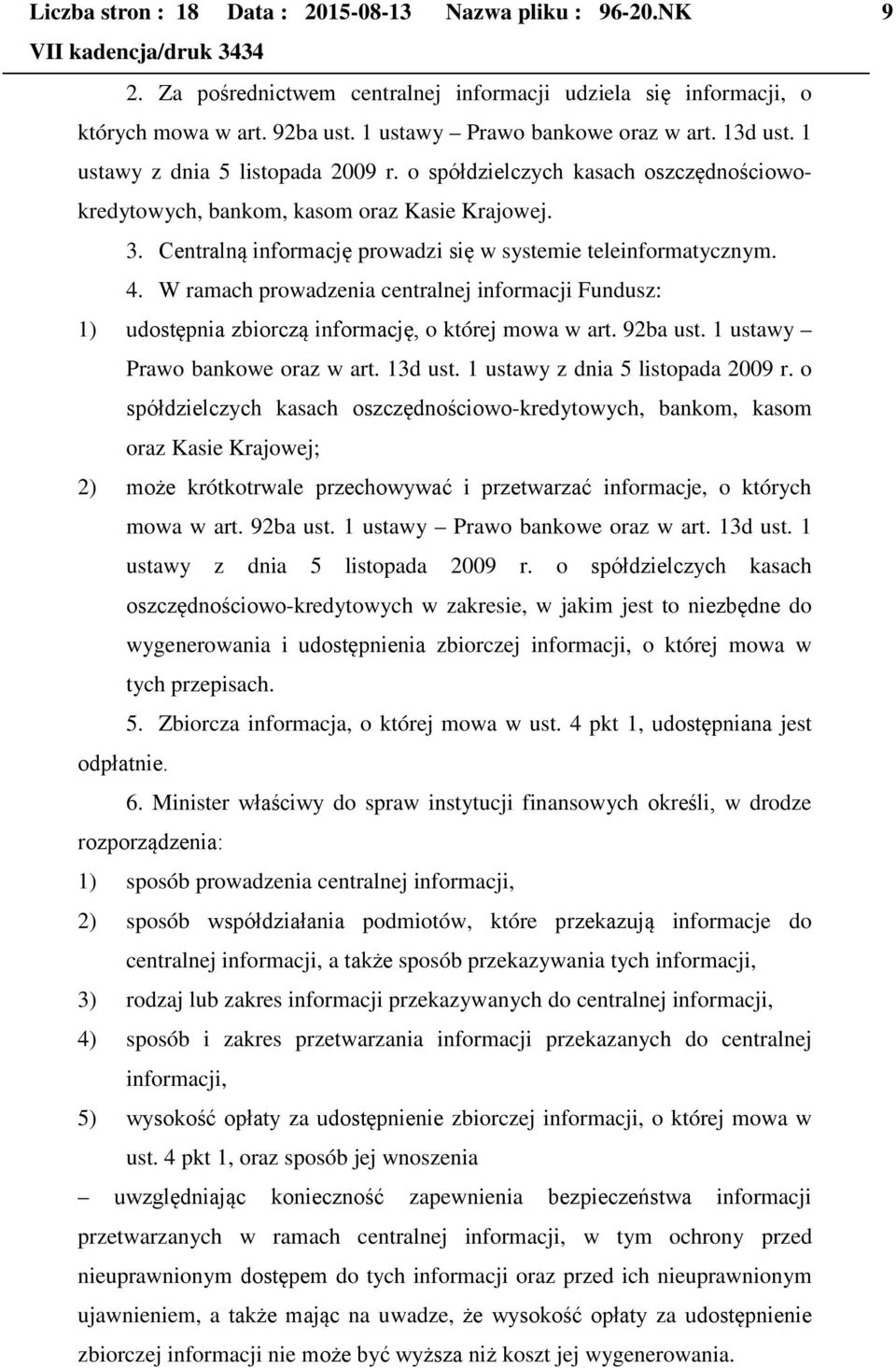 Liczba stron : 18 Data : 2015-08-13 Nazwa pliku : 96-20.NK 9
VII kadencja/druk 3434

2. Za pośrednictwem centralnej informacji udziela się informacji, o których mowa w art. 92ba ust. 1 ustawy – Prawo bankowe oraz w art. 13d ust. 1 ustawy z dnia 5 listopada 2009 r. o spółdzielczych kasach oszczędnościowo-kredytowych, bankom, kasom oraz Kasie Krajowej.

3. Centralną informację prowadzi się w systemie teleinformatycznym.

4. W ramach prowadzenia centralnej informacji Fundusz:

1) udostępnia zbiorczą informację, o której mowa w art. 92ba ust. 1 ustawy – Prawo bankowe oraz w art. 13d ust. 1 ustawy z dnia 5 listopada 2009 r. o spółdzielczych kasach oszczędnościowo-kredytowych, bankom, kasom oraz Kasie Krajowej;

2) może krótkotrwale przechowywać i przetwarzać informacje, o których mowa w art. 92ba ust. 1 ustawy – Prawo bankowe oraz w art. 13d ust. 1 ustawy z dnia 5 listopada 2009 r. o spółdzielczych kasach oszczędnościowo-kredytowych w zakresie, w jakim jest to niezbędne do wygenerowania i udostępnienia zbiorczej informacji, o której mowa w tych przepisach.

5. Zbiorcza informacja, o której mowa w ust. 4 pkt 1, udostępniana jest odpłatnie.

6. Minister właściwy do spraw instytucji finansowych określi, w drodze rozporządzenia:

1) sposób prowadzenia centralnej informacji,

2) sposób współdziałania podmiotów, które przekazują informacje do centralnej informacji, a także sposób przekazywania tych informacji,

3) rodzaj lub zakres informacji przekazywanych do centralnej informacji,

4) sposób i zakres przetwarzania informacji przekazanych do centralnej informacji,

5) wysokość opłaty za udostępnienie zbiorczej informacji, o której mowa w ust. 4 pkt 1, oraz sposób jej wnoszenia

– uwzględniając konieczność zapewnienia bezpieczeństwa informacji przetwarzanych w ramach centralnej informacji, w tym ochrony przed nieuprawnionym dostępem do tych informacji oraz przed ich nieuprawnionym ujawnieniem, a także mając na uwadze, że wysokość opłaty za udostępnienie zbiorczej informacji nie może być wyższa niż koszt jej wygenerowania.